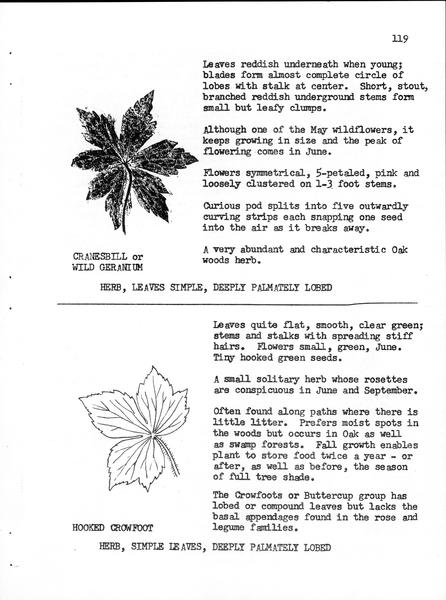 119

Leaves reddish underneath when young; blades form almost complete circle of lobes with stalk at center. Short, stout, branched reddish underground stems form small but leafy clumps.

Although one of the May wildflowers, it keeps growing in size and the peak of flowering comes in June.

Flowers symmetrical, 5-petaled, pink and loosely clustered on 1-3 foot stems.

Curious pod splits into five outwardly curving strips each snapping one seed into the air as it breaks away.

A very abundant and characteristic Oak woods herb.

CRANESBILL or WILD GERANIUM

HERB, LEAVES SIMPLE, DEEPLY PALMATELY LOBED

Leaves quite flat, smooth, clear green; stems and stalks with spreading stiff hairs. Flowers small, green, June. Tiny hooked green seeds.

A small solitary herb whose rosettes are conspicuous in June and September.

Often found along paths where there is little litter. Prefers moist spots in the woods but occurs in Oak as well as swamp forests. Fall growth enables plant to store food twice a year - or after, as well as before, the season of full tree shade.

The Crowfoots or Buttercup group has lobed or compound leaves but lacks the basal appendages found in the rose and legume families.

HOOKED CROWFOOT

HERB, SIMPLE LEAVES, DEEPLY PALMATELY LOBED